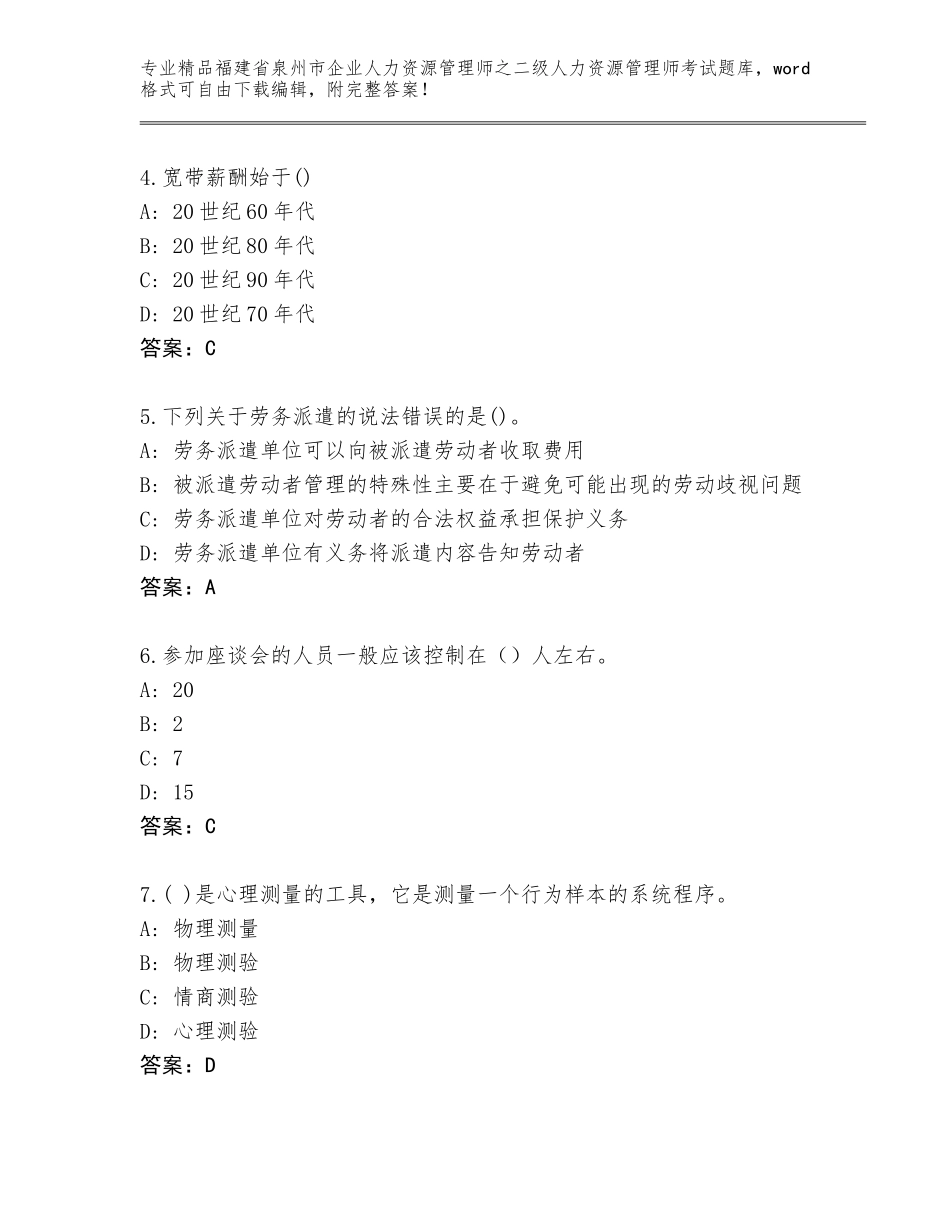 专业精品福建省泉州市企业人力资源管理师之二级人力资源管理师考试题库，word格式可自由下载编辑，附完整答案！

4.宽带薪酬始于()
A: 20世纪60年代
B: 20世纪80年代
C: 20世纪90年代
D: 20世纪70年代
答案：C

5.下列关于劳务派遣的说法错误的是()。
A: 劳务派遣单位可以向被派遣劳动者收取费用
B: 被派遣劳动者管理的特殊性主要在于避免可能出现的劳动歧视问题
C: 劳务派遣单位对劳动者的合法权益承担保护义务
D: 劳务派遣单位有义务将派遣内容告知劳动者
答案：A

6.参加座谈会的人员一般应该控制在（）人左右。
A: 20
B: 2
C: 7
D: 15
答案：C

7.( )是心理测量的工具，它是测量一个行为样本的系统程序。
A: 物理测量
B: 物理测验
C: 情商测验
D: 心理测验
答案：D